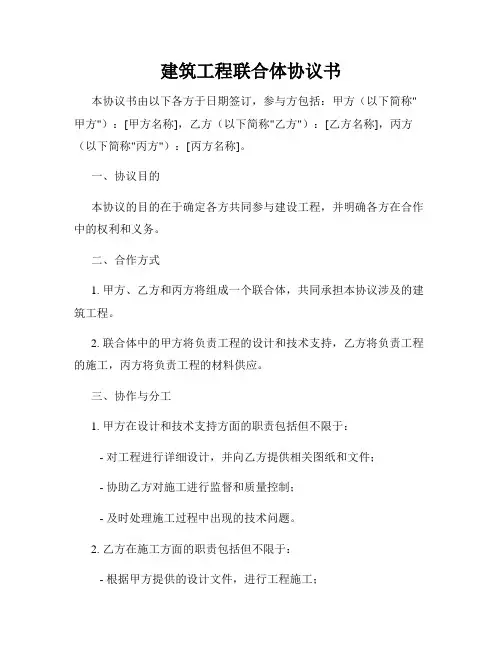 建筑工程联合体协议书

本协议书由以下各方于日期签订，参与方包括：甲方（以下简称"甲方"）：[甲方名称]，乙方（以下简称"乙方"）：[乙方名称]，丙方（以下简称"丙方"）：[丙方名称]。

一、协议目的

本协议的目的在于确定各方共同参与建设工程，并明确各方在合作中的权利和义务。

二、合作方式

1. 甲方、乙方和丙方将组成一个联合体，共同承担本协议涉及的建筑工程。

2. 联合体中的甲方将负责工程的设计和技术支持，乙方将负责工程的施工，丙方将负责工程的材料供应。

三、协作与分工

1. 甲方在设计和技术支持方面的职责包括但不限于：

- 对工程进行详细设计，并向乙方提供相关图纸和文件；

- 协助乙方对施工进行监督和质量控制；

- 及时处理施工过程中出现的技术问题。

2. 乙方在施工方面的职责包括但不限于：

- 根据甲方提供的设计文件，进行工程施工；